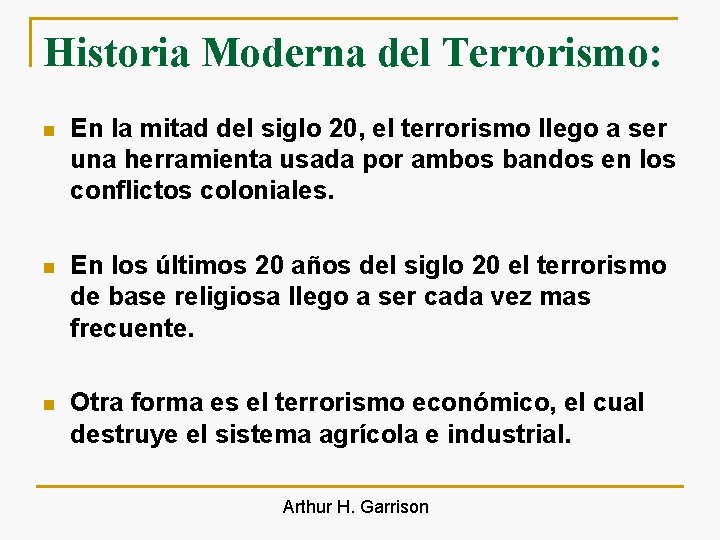 Historia Moderna del Terrorismo:

En la mitad del siglo 20, el terrorismo llego a ser una herramienta usada por ambos bandos en los conflictos coloniales.

En los últimos 20 años del siglo 20 el terrorismo de base religiosa llego a ser cada vez mas frecuente.

Otra forma es el terrorismo económico, el cual destruye el sistema agrícola e industrial.

Arthur H. Garrison